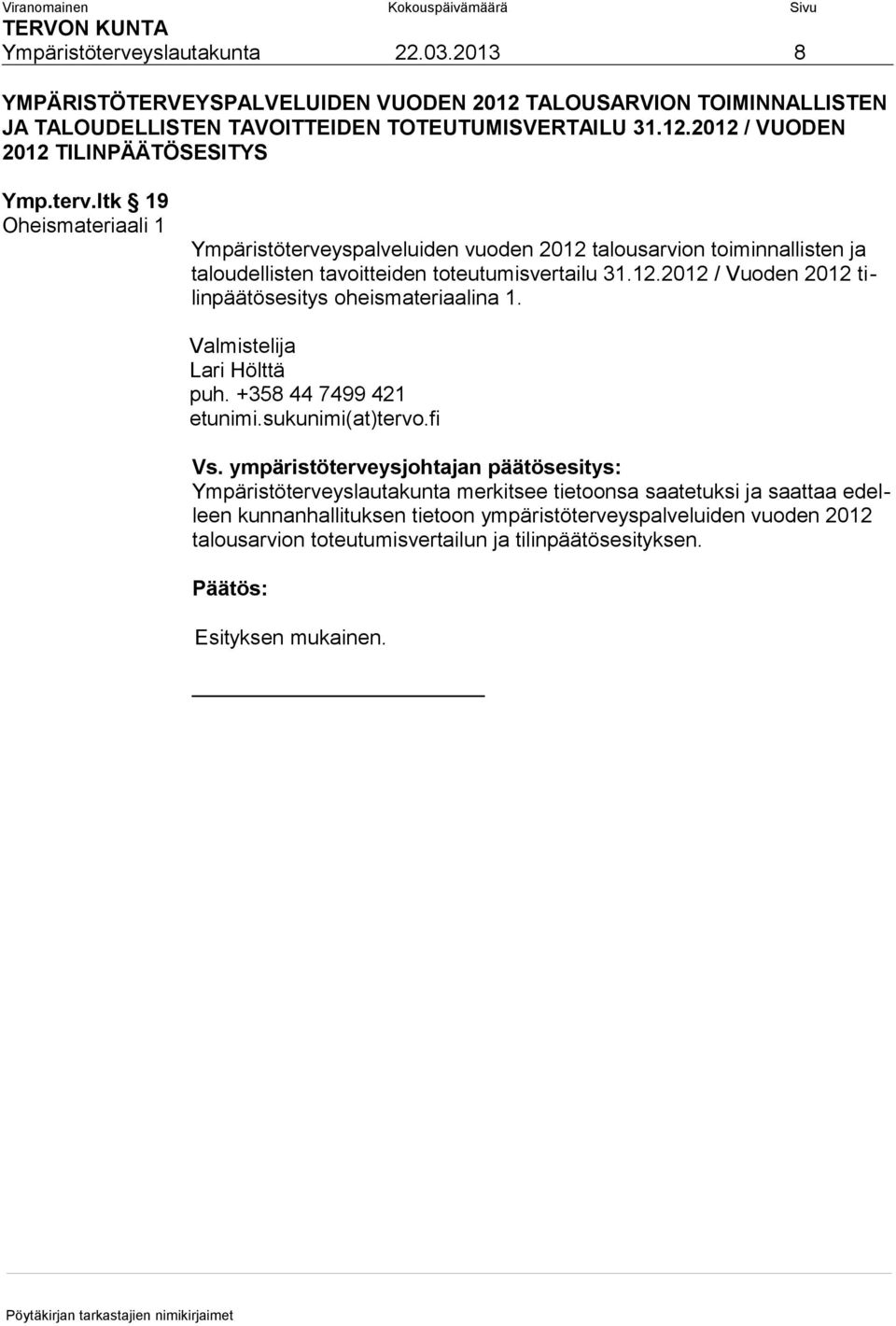 Viranomainen Kokouspäivämäärä Sivu
TERVON KUNTA
Ympäristöterveyslautakunta 22.03.2013 8

YMPÄRISTÖTERVEYSPALVELUIDEN VUODEN 2012 TALOUSARVION TOIMINNALLISTEN JA TALOUDELLISTEN TAVOITTEIDEN TOTEUTUMISVERTAILU 31.12.2012 / VUODEN 2012 TILINPÄÄTÖSESITYS

Ymp.terv.ltk § 19
Oheismateriaali 1

Ympäristöterveyspalveluiden vuoden 2012 talousarvion toiminnallisten ja taloudellisten tavoitteiden toteutumisvertailu 31.12.2012 / Vuoden 2012 tilinpäätösesitys oheismateriaalina 1.

Valmistelija
Lari Hölttä
puh. +358 44 7499 421
etunimi.sukunimi(at)tervo.fi

Vs. ympäristöterveysjohtajan päätösesitys:
Ympäristöterveyslautakunta merkitsee tietoonsa saatetuksi ja saattaa edelleen kunnanhallituksen tietoon ympäristöterveyspalveluiden vuoden 2012 talousarvion toteutumisvertailun ja tilinpäätösesityksen.

Päätös:

Esityksen mukainen.

Pöytäkirjan tarkastajien nimikirjaimet